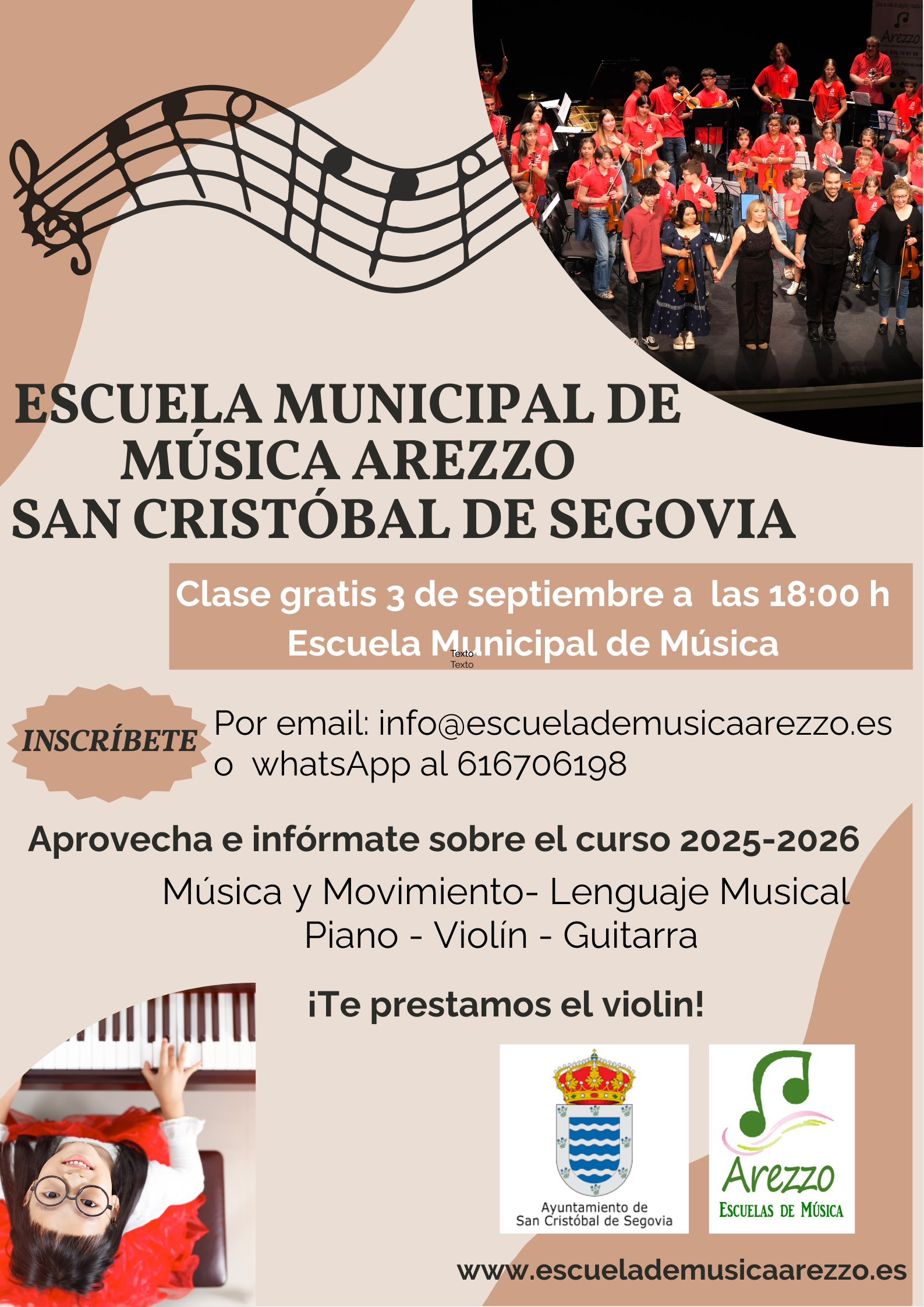 ESCUELA MUNICIPAL DE MÚSICA AREZZO SAN CRISTÓBAL DE SEGOVIA

Clase gratis 3 de septiembre a las 18:00 h
Escuela Municipal de Música

Texto
Texto

INSCRÍBETE

Por email: info@escuelademusicaarezzo.es
o whatsApp al 616706198

Aprovecha e infórmate sobre el curso 2025-2026

Música y Movimiento- Lenguaje Musical
Piano - Violín - Guitarra

¡Te prestamos el violin!

Ayuntamiento de
San Cristóbal de Segovia

Arezzo
ESCUELAS DE MÚSICA

www.escuelademusicaarezzo.es